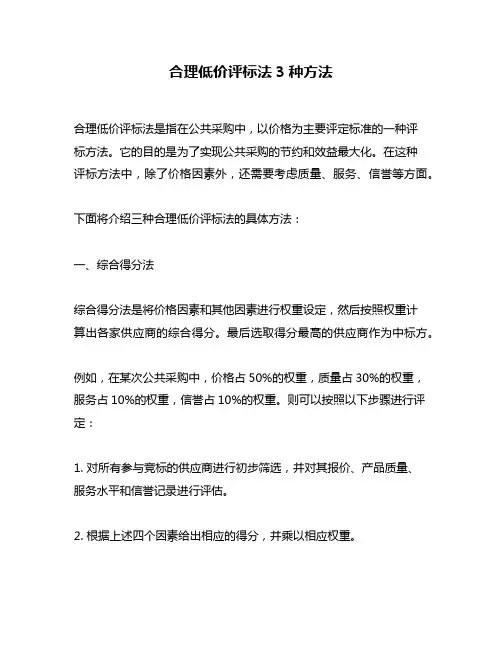 合理低价评标法 3 种方法

合理低价评标法是指在公共采购中，以价格为主要评定标准的一种评标方法。它的目的是为了实现公共采购的节约和效益最大化。在这种评标方法中，除了价格因素外，还需要考虑质量、服务、信誉等方面。

下面将介绍三种合理低价评标法的具体方法：

一、综合得分法

综合得分法是将价格因素和其他因素进行权重设定，然后按照权重计算出各家供应商的综合得分。最后选取得分最高的供应商作为中标方。

例如，在某次公共采购中，价格占 50%的权重，质量占 30%的权重，服务占 10%的权重，信誉占 10%的权重。则可以按照以下步骤进行评定：

1. 对所有参与竞标的供应商进行初步筛选，并对其报价、产品质量、服务水平和信誉记录进行评估。

2. 根据上述四个因素给出相应的得分，并乘以相应权重。